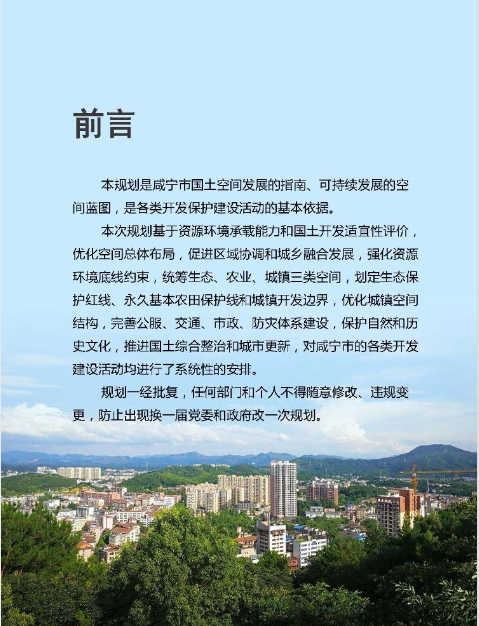 前言

本规划是咸宁市国土空间发展的指南、可持续发展的空间蓝图，是各类开发保护建设活动的基本依据。

本次规划基于资源环境承载能力和国土开发适宜性评价，优化空间总体布局，促进区域协调和城乡融合发展，强化资源环境底线约束，统筹生态、农业、城镇三类空间，划定生态保护红线、永久基本农田保护线和城镇开发边界，优化城镇空间结构，完善公服、交通、市政、防灾体系建设，保护自然和历史文化，推进国土综合整治和城市更新，对咸宁市的各类开发建设活动均进行了系统性的安排。

规划一经批复，任何部门和个人不得随意修改、违规变更，防止出现换一届党委和政府改一次规划。